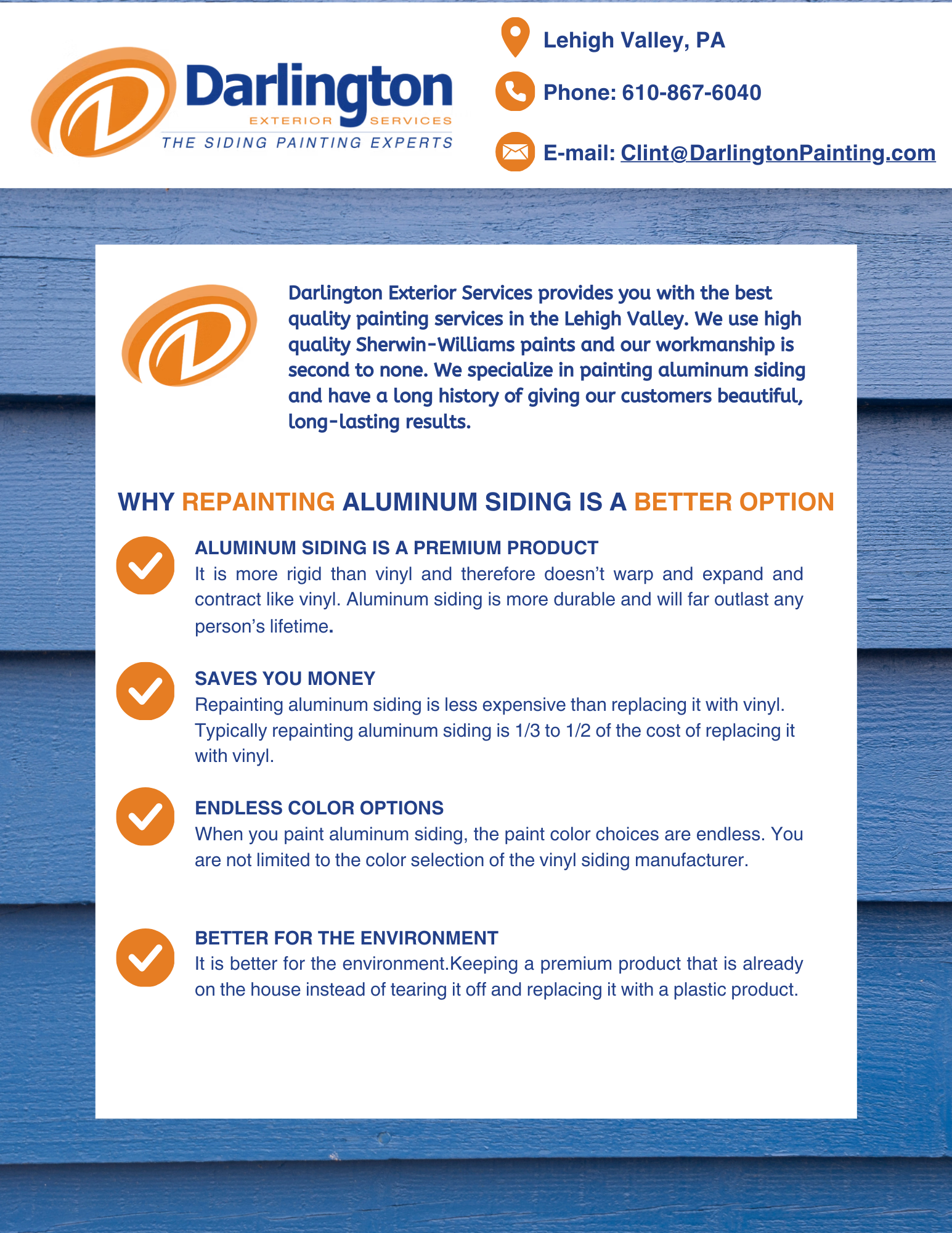 Darlington
EXTERIOR SERVICES
THE SIDING PAINTING EXPERTS

Lehigh Valley, PA

Phone: 610-867-6040

E-mail: Clint@DarlingtonPainting.com

Darlington Exterior Services provides you with the best quality painting services in the Lehigh Valley. We use high quality Sherwin-Williams paints and our workmanship is second to none. We specialize in painting aluminum siding and have a long history of giving our customers beautiful, long-lasting results.

WHY REPAINTING ALUMINUM SIDING IS A BETTER OPTION

ALUMINUM SIDING IS A PREMIUM PRODUCT
It is more rigid than vinyl and therefore doesn't warp and expand and contract like vinyl. Aluminum siding is more durable and will far outlast any person's lifetime.

SAVES YOU MONEY
Repainting aluminum siding is less expensive than replacing it with vinyl. Typically repainting aluminum siding is 1/3 to 1/2 of the cost of replacing it with vinyl.

ENDLESS COLOR OPTIONS
When you paint aluminum siding, the paint color choices are endless. You are not limited to the color selection of the vinyl siding manufacturer.

BETTER FOR THE ENVIRONMENT
It is better for the environment.Keeping a premium product that is already on the house instead of tearing it off and replacing it with a plastic product.